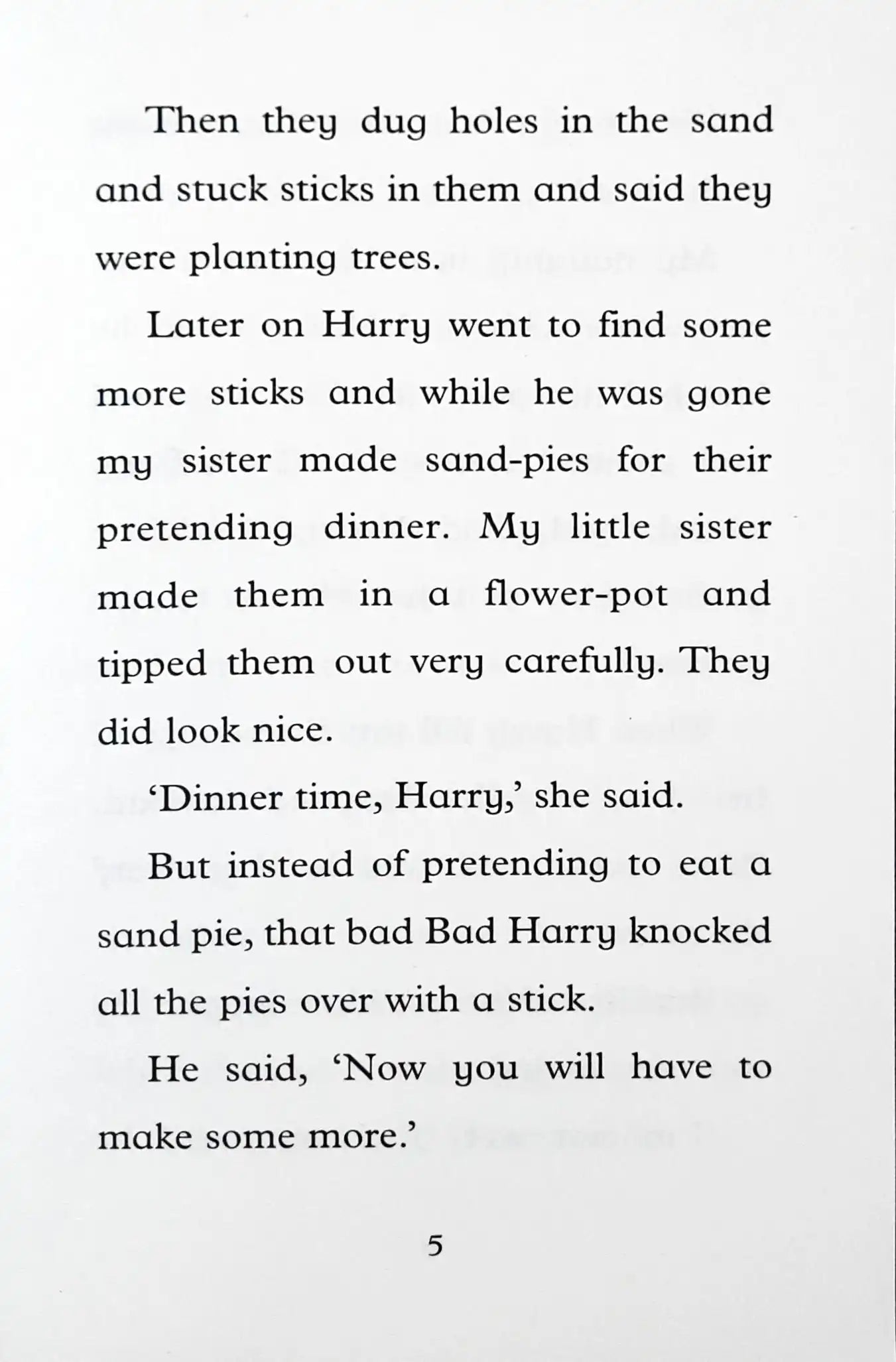 Then they dug holes in the sand and stuck sticks in them and said they were planting trees.

Later on Harry went to find some more sticks and while he was gone my sister made sand-pies for their pretending dinner. My little sister made them in a flower-pot and tipped them out very carefully. They did look nice.

'Dinner time, Harry,' she said.

But instead of pretending to eat a sand pie, that bad Bad Harry knocked all the pies over with a stick.

He said, 'Now you will have to make some more.'

5